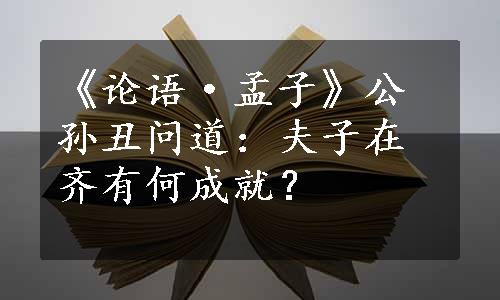 《论语·孟子》公孙丑问道：夫子在齐有何成就？